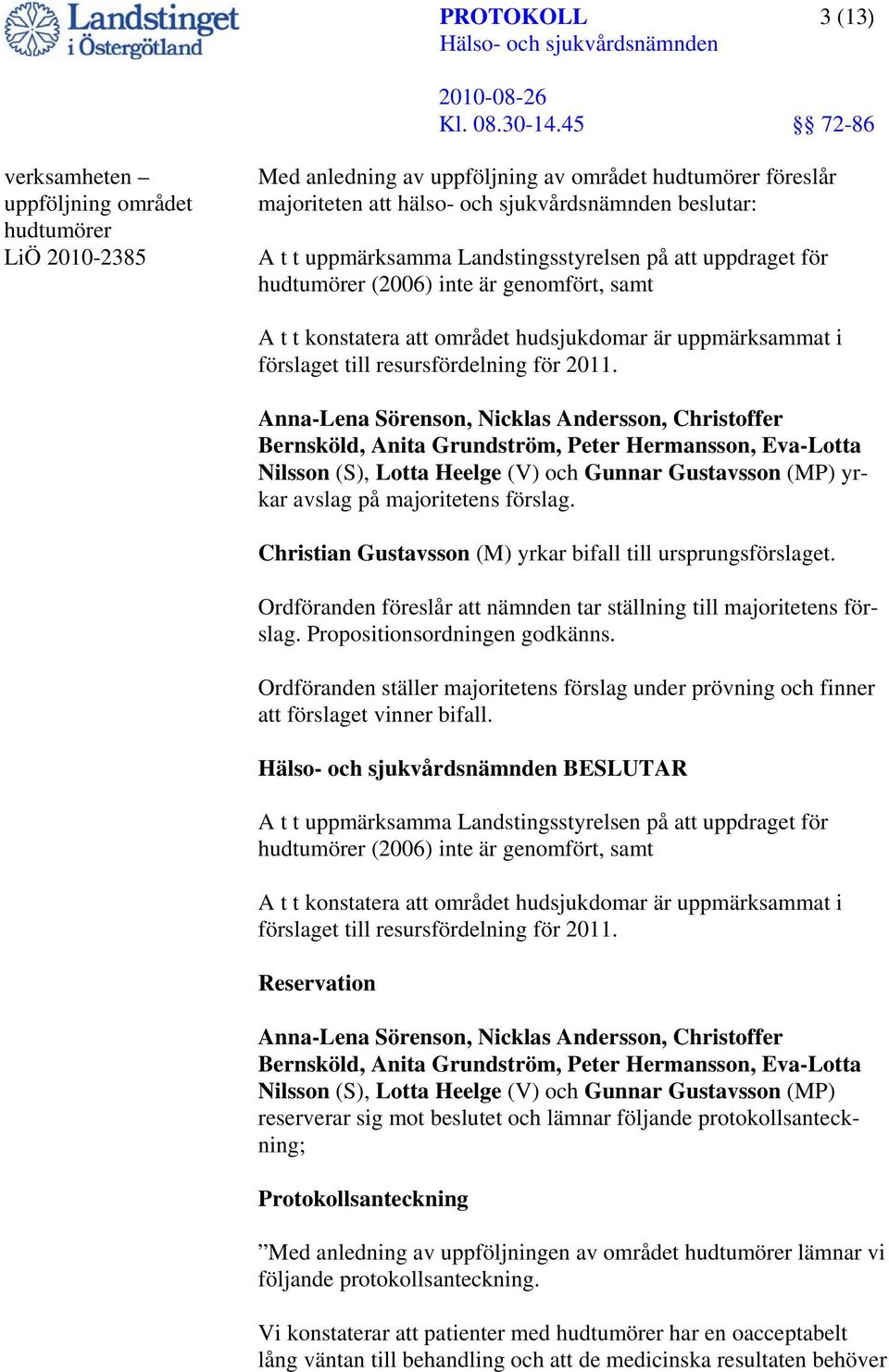 Landstinget i Östergötland

PROTOKOLL
Hälso- och sjukvårdsnämnden

3 (13)

2010-08-26
Kl. 08.30-14.45

§§ 72-86

verksamheten – uppföljning området hudtumörer
LiÖ 2010-2385

Med anledning av uppföljning av området hudtumörer föreslår majoriteten att hälso- och sjukvårdsnämnden beslutar:

A t t uppmärksamma Landstingsstyrelsen på att uppdraget för hudtumörer (2006) inte är genomfört, samt

A t t konstatera att området hudsjukdomar är uppmärksammat i förslaget till resursfördelning för 2011.

Anna-Lena Sörenson, Nicklas Andersson, Christoffer Bernsköld, Anita Grundström, Peter Hermansson, Eva-Lotta Nilsson (S), Lotta Heelge (V) och Gunnar Gustavsson (MP) yrkar avslag på majoritetens förslag.

Christian Gustavsson (M) yrkar bifall till ursprungsförslaget.

Ordföranden föreslår att nämnden tar ställning till majoritetens förslag. Propositionsordningen godkänns.

Ordföranden ställer majoritetens förslag under prövning och finner att förslaget vinner bifall.

Hälso- och sjukvårdsnämnden BESLUTAR

A t t uppmärksamma Landstingsstyrelsen på att uppdraget för hudtumörer (2006) inte är genomfört, samt

A t t konstatera att området hudsjukdomar är uppmärksammat i förslaget till resursfördelning för 2011.

Reservation

Anna-Lena Sörenson, Nicklas Andersson, Christoffer Bernsköld, Anita Grundström, Peter Hermansson, Eva-Lotta Nilsson (S), Lotta Heelge (V) och Gunnar Gustavsson (MP) reserverar sig mot beslutet och lämnar följande protokollsanteckning;

Protokollsanteckning

”Med anledning av uppföljningen av området hudtumörer lämnar vi följande protokollsanteckning.

Vi konstaterar att patienter med hudtumörer har en oacceptabelt lång väntan till behandling och att de medicinska resultaten behöver